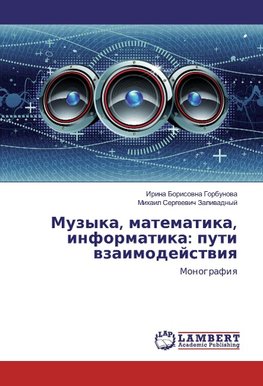 Ирина Борисовна Горбунова
Михаил Сергеевич Заливадный

Музыка, математика, информатика: пути взаимодействия

Монография

LAP
LAMBERT
Academic Publishing